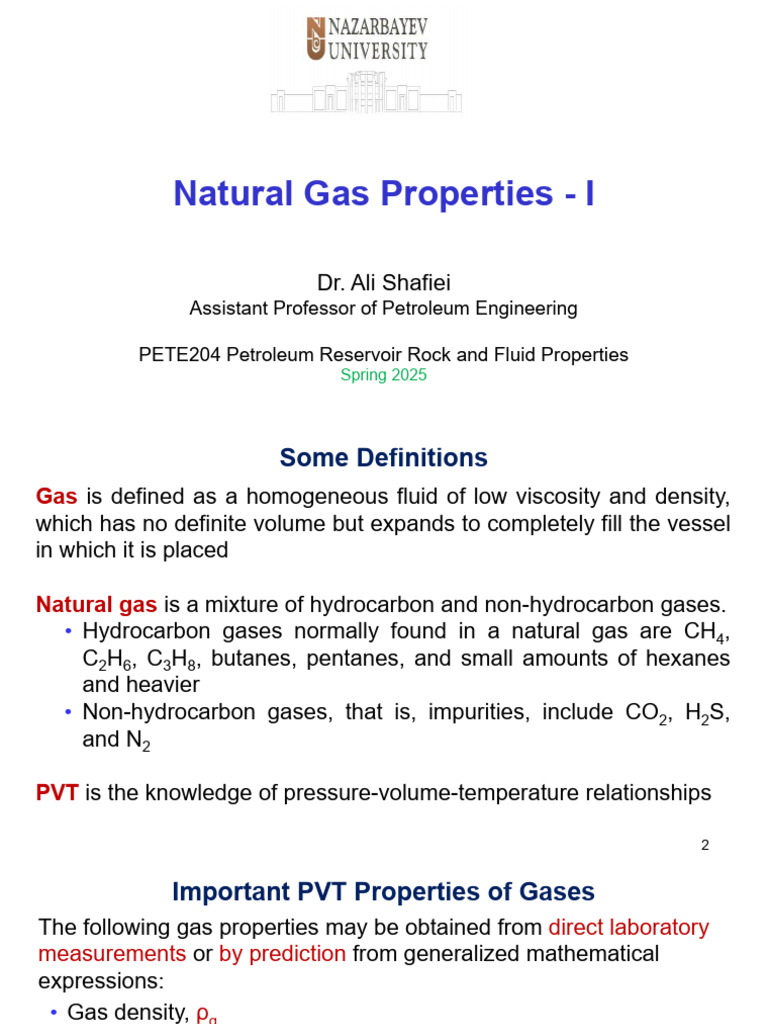 NAZARBAYEV UNIVERSITY

Natural Gas Properties - I

Dr. Ali Shafiei
Assistant Professor of Petroleum Engineering

PETE204 Petroleum Reservoir Rock and Fluid Properties
Spring 2025

Some Definitions

Gas is defined as a homogeneous fluid of low viscosity and density, which has no definite volume but expands to completely fill the vessel in which it is placed

Natural gas is a mixture of hydrocarbon and non-hydrocarbon gases.
• Hydrocarbon gases normally found in a natural gas are $CH_4$, $C_2H_6$, $C_3H_8$, butanes, pentanes, and small amounts of hexanes and heavier
• Non-hydrocarbon gases, that is, impurities, include $CO_2$, $H_2S$, and $N_2$

PVT is the knowledge of pressure-volume-temperature relationships

2

Important PVT Properties of Gases

The following gas properties may be obtained from direct laboratory measurements or by prediction from generalized mathematical expressions:
• Gas density, $\rho_g$